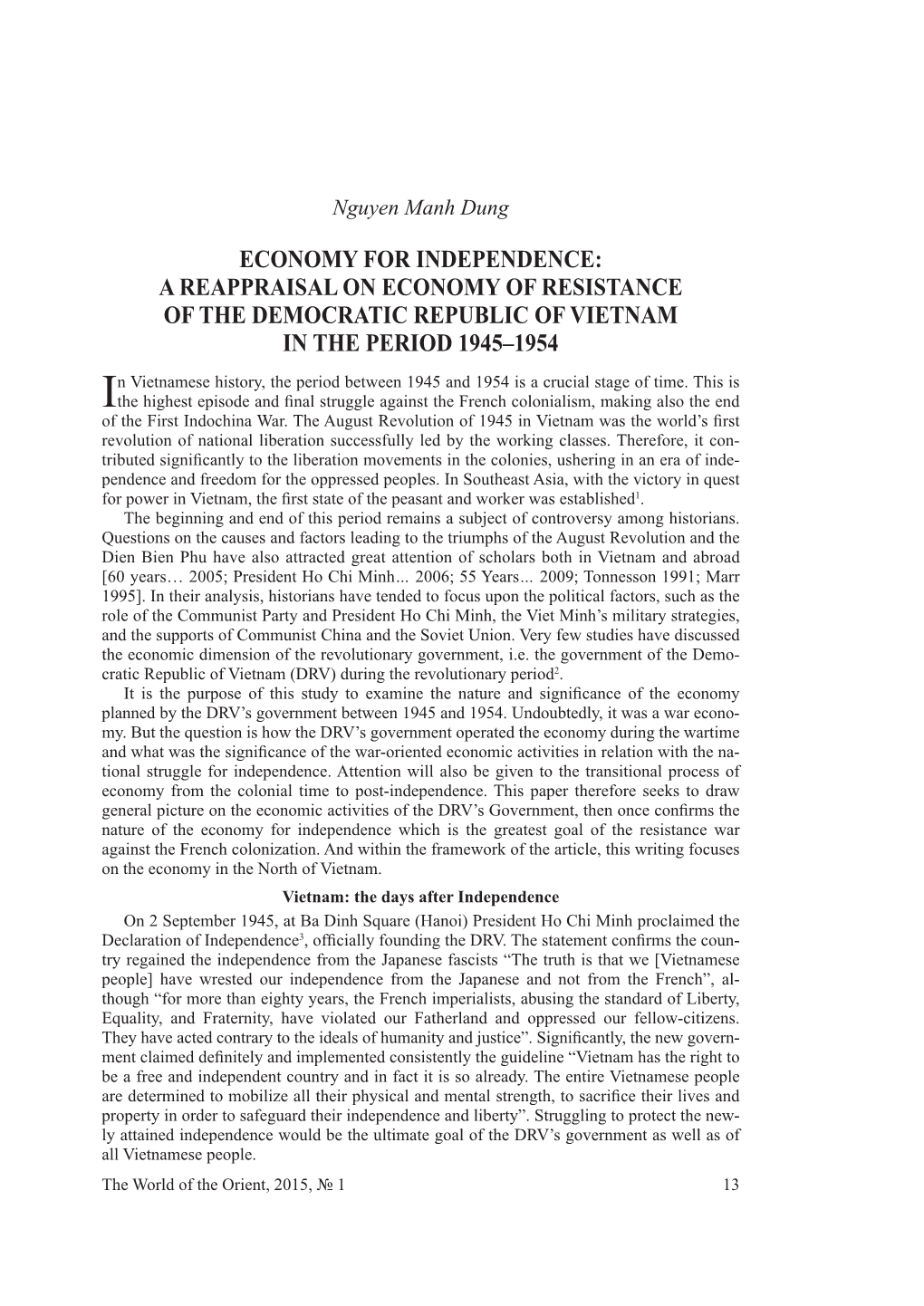 Nguyen Manh Dung

ECONOMY FOR INDEPENDENCE:
A REAPPRAISAL ON ECONOMY OF RESISTANCE
OF THE DEMOCRATIC REPUBLIC OF VIETNAM
IN THE PERIOD 1945–1954

In Vietnamese history, the period between 1945 and 1954 is a crucial stage of time. This is the highest episode and final struggle against the French colonialism, making also the end of the First Indochina War. The August Revolution of 1945 in Vietnam was the world's first revolution of national liberation successfully led by the working classes. Therefore, it contributed significantly to the liberation movements in the colonies, ushering in an era of independence and freedom for the oppressed peoples. In Southeast Asia, with the victory in quest for power in Vietnam, the first state of the peasant and worker was established$^1$.

The beginning and end of this period remains a subject of controversy among historians. Questions on the causes and factors leading to the triumphs of the August Revolution and the Dien Bien Phu have also attracted great attention of scholars both in Vietnam and abroad [60 years… 2005; President Ho Chi Minh... 2006; 55 Years... 2009; Tonnesson 1991; Marr 1995]. In their analysis, historians have tended to focus upon the political factors, such as the role of the Communist Party and President Ho Chi Minh, the Viet Minh's military strategies, and the supports of Communist China and the Soviet Union. Very few studies have discussed the economic dimension of the revolutionary government, i.e. the government of the Democratic Republic of Vietnam (DRV) during the revolutionary period$^2$.

It is the purpose of this study to examine the nature and significance of the economy planned by the DRV's government between 1945 and 1954. Undoubtedly, it was a war economy. But the question is how the DRV's government operated the economy during the wartime and what was the significance of the war-oriented economic activities in relation with the national struggle for independence. Attention will also be given to the transitional process of economy from the colonial time to post-independence. This paper therefore seeks to draw general picture on the economic activities of the DRV's Government, then once confirms the nature of the economy for independence which is the greatest goal of the resistance war against the French colonization. And within the framework of the article, this writing focuses on the economy in the North of Vietnam.

Vietnam: the days after Independence

On 2 September 1945, at Ba Dinh Square (Hanoi) President Ho Chi Minh proclaimed the Declaration of Independence$^3$, officially founding the DRV. The statement confirms the country regained the independence from the Japanese fascists "The truth is that we [Vietnamese people] have wrested our independence from the Japanese and not from the French", although "for more than eighty years, the French imperialists, abusing the standard of Liberty, Equality, and Fraternity, have violated our Fatherland and oppressed our fellow-citizens. They have acted contrary to the ideals of humanity and justice". Significantly, the new government claimed definitely and implemented consistently the guideline "Vietnam has the right to be a free and independent country and in fact it is so already. The entire Vietnamese people are determined to mobilize all their physical and mental strength, to sacrifice their lives and property in order to safeguard their independence and liberty". Struggling to protect the newly attained independence would be the ultimate goal of the DRV's government as well as of all Vietnamese people.

The World of the Orient, 2015, № 1 13